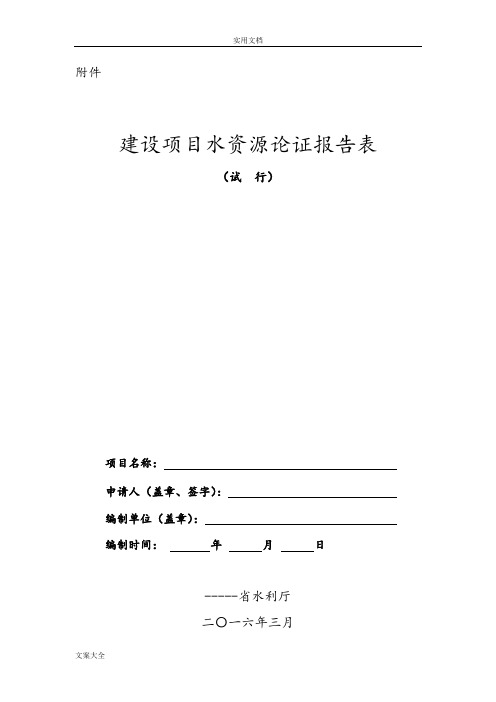 实用文档

附件

建设项目水资源论证报告表

（试　行）

项目名称：

申请人（盖章、签字）：

编制单位（盖章）：

编制时间：　　　年　　　月　　　日

-----省水利厅

二〇一六年三月

文案大全